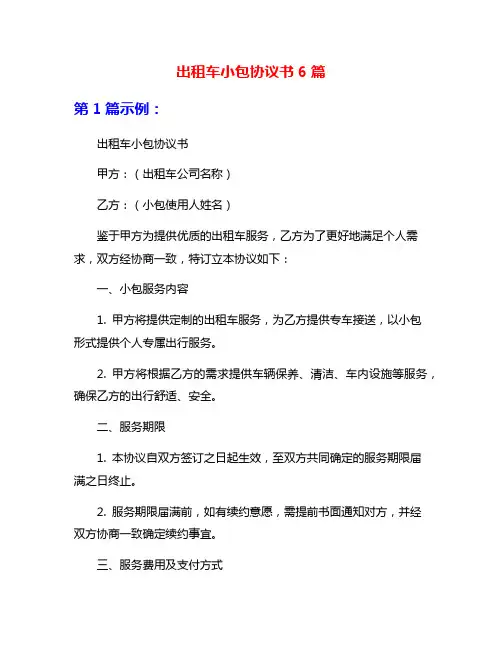 出租车小包协议书 6 篇

第 1 篇示例：

出租车小包协议书

甲方：（出租车公司名称）

乙方：（小包使用人姓名）

鉴于甲方为提供优质的出租车服务，乙方为了更好地满足个人需求，双方经协商一致，特订立本协议如下：

一、小包服务内容

1. 甲方将提供定制的出租车服务，为乙方提供专车接送，以小包形式提供个人专属出行服务。

2. 甲方将根据乙方的需求提供车辆保养、清洁、车内设施等服务，确保乙方的出行舒适、安全。

二、服务期限

1. 本协议自双方签订之日起生效，至双方共同确定的服务期限届满之日终止。

2. 服务期限届满前，如有续约意愿，需提前书面通知对方，并经双方协商一致确定续约事宜。

三、服务费用及支付方式